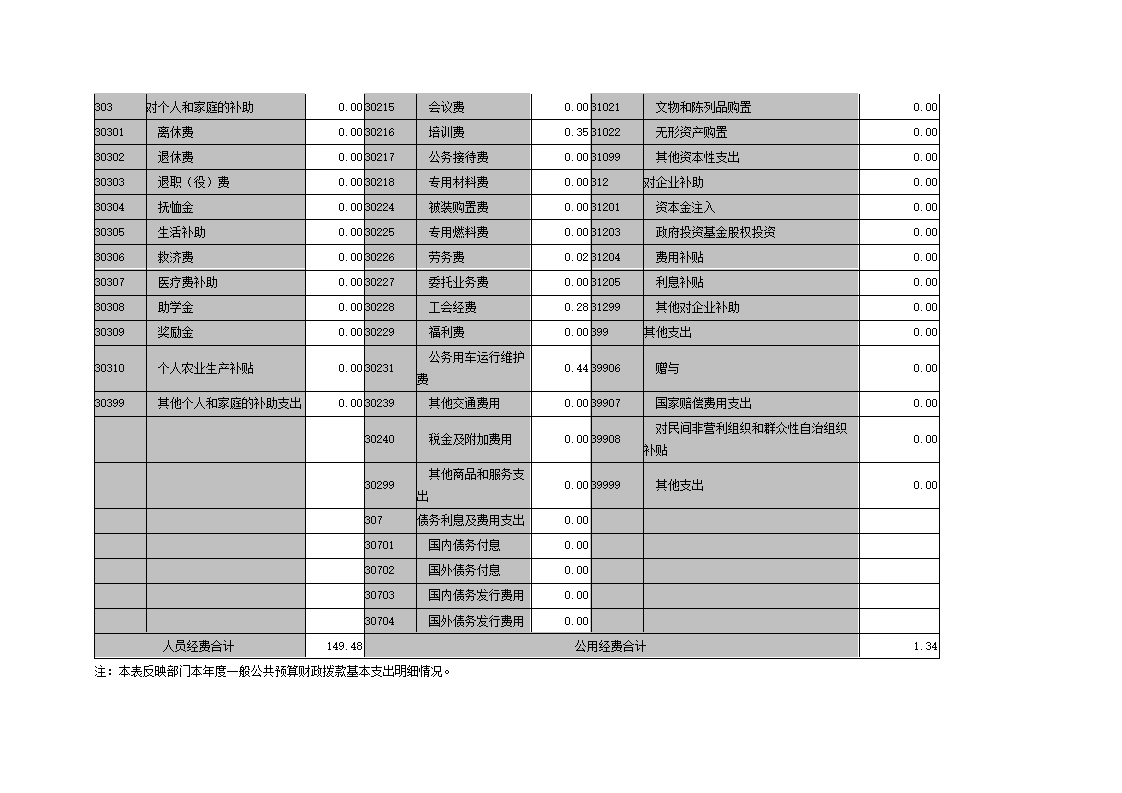 | 303 | 对个人和家庭的补助 | 0.00 | 30215 | 会议费 | 0.00 | 31021 | 文物和陈列品购置 | 0.00 |
|---|---|---|---|---|---|---|---|---|
| 30301 | 离休费 | 0.00 | 30216 | 培训费 | 0.35 | 31022 | 无形资产购置 | 0.00 |
| 30302 | 退休费 | 0.00 | 30217 | 公务接待费 | 0.00 | 31099 | 其他资本性支出 | 0.00 |
| 30303 | 退职（役）费 | 0.00 | 30218 | 专用材料费 | 0.00 | 312 | 对企业补助 | 0.00 |
| 30304 | 抚恤金 | 0.00 | 30224 | 被装购置费 | 0.00 | 31201 | 资本金注入 | 0.00 |
| 30305 | 生活补助 | 0.00 | 30225 | 专用燃料费 | 0.00 | 31203 | 政府投资基金股权投资 | 0.00 |
| 30306 | 救济费 | 0.00 | 30226 | 劳务费 | 0.02 | 31204 | 费用补贴 | 0.00 |
| 30307 | 医疗费补助 | 0.00 | 30227 | 委托业务费 | 0.00 | 31205 | 利息补贴 | 0.00 |
| 30308 | 助学金 | 0.00 | 30228 | 工会经费 | 0.28 | 31299 | 其他对企业补助 | 0.00 |
| 30309 | 奖励金 | 0.00 | 30229 | 福利费 | 0.00 | 399 | 其他支出 | 0.00 |
| 30310 | 个人农业生产补贴 | 0.00 | 30231 | 公务用车运行维护费 | 0.44 | 39906 | 赠与 | 0.00 |
| 30399 | 其他个人和家庭的补助支出 | 0.00 | 30239 | 其他交通费用 | 0.00 | 39907 | 国家赔偿费用支出 | 0.00 |
| | | | 30240 | 税金及附加费用 | 0.00 | 39908 | 对民间非营利组织和群众性自治组织补贴 | 0.00 |
| | | | 30299 | 其他商品和服务支出 | 0.00 | 39999 | 其他支出 | 0.00 |
| | | | 307 | 债务利息及费用支出 | 0.00 | | | |
| | | | 30701 | 国内债务付息 | 0.00 | | | |
| | | | 30702 | 国外债务付息 | 0.00 | | | |
| | | | 30703 | 国内债务发行费用 | 0.00 | | | |
| | | | 30704 | 国外债务发行费用 | 0.00 | | | |
| 人员经费合计 | | 149.48 | 公用经费合计 | | | | | 1.34 |

注：本表反映部门本年度一般公共预算财政拨款基本支出明细情况。